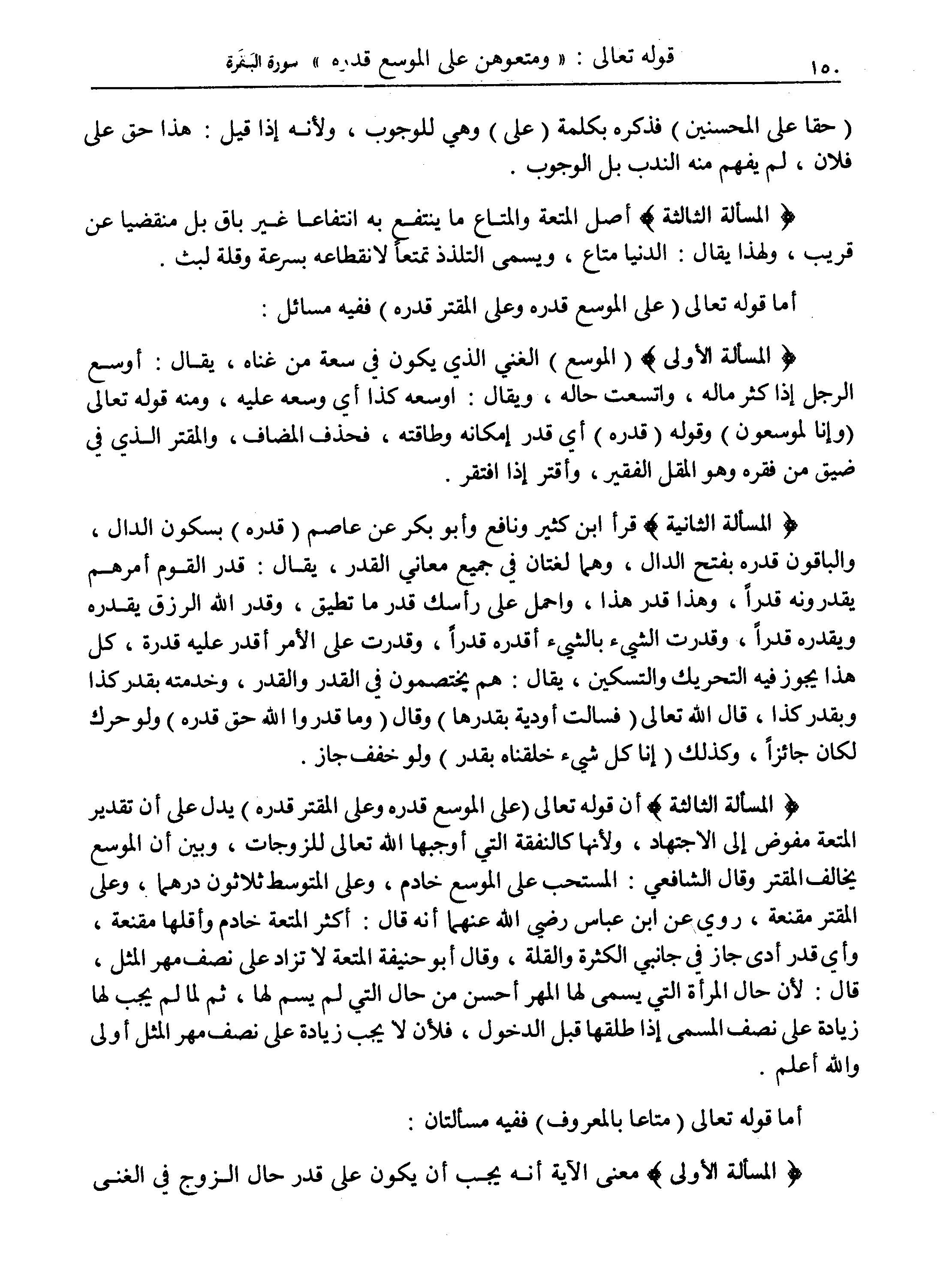 ١٥٠ قوله تعالى : « ومتعوهن على الموسع قدره » سورة البقرة

( حقا على المحسنين ) فذكره بكلمة ( على ) وهي للوجوب ، ولأنه إذا قيل : هذا حق على فلان ، لم يفهم منه الندب بل الوجوب .

﴿ المسألة الثالثة ﴾ أصل المتعة والمتاع ما ينتفع به انتفاعا غير باق بل منقضيا عن قريب ، ولهذا يقال : الدنيا متاع ، ويسمى التلذذ تمتعاً لانقطاعه بسرعة وقلة لبث .

أما قوله تعالى ( على الموسع قدره وعلى المقتر قدره ) ففيه مسائل :

﴿ المسألة الأولى ﴾ ( الموسع ) الغني الذي يكون في سعة من غناه ، يقال : أوسع الرجل إذا كثر ماله ، واتسعت حاله ، ويقال : اوسعه كذا أي وسعه عليه ، ومنه قوله تعالى (وإنا لموسعون ) وقوله ( قدره ) أي قدر إمكانه وطاقته ، فحذف المضاف ، والمقتر الذي في ضيق من فقره وهو المقل الفقير ، وأقتر إذا افتقر .

﴿ المسألة الثانية ﴾ قرأ ابن كثير ونافع وأبو بكر عن عاصم ( قدره ) بسكون الدال ، والباقون قدره بفتح الدال ، وهما لغتان في جميع معاني القدر ، يقال : قدر القوم أمرهم يقدرونه قدراً ، وهذا قدر هذا ، واحمل على رأسك قدر ما تطيق ، وقدر الله الرزق يقدره ويقدره قدراً ، وقدرت الشيء بالشيء أقدره قدراً ، وقدرت على الأمر أقدر عليه قدرة ، كل هذا يجوز فيه التحريك والتسكين ، يقال : هم يختصمون في القدر والقدر ، وخدمته بقدر كذا وبقدر كذا ، قال الله تعالى ( فسالت أودية بقدرها ) وقال ( وما قدروا الله حق قدره ) ولو حرك لكان جائزاً ، وكذلك ( إنا كل شيء خلقناه بقدر ) ولو خفف جاز .

﴿ المسألة الثالثة ﴾ أن قوله تعالى (على الموسع قدره وعلى المقتر قدره ) يدل على أن تقدير المتعة مفوض إلى الاجتهاد ، ولأنها كالنفقة التي أوجبها الله تعالى للزوجات ، وبين أن الموسع يخالف المقتر وقال الشافعي : المستحب على الموسع خادم ، وعلى المتوسط ثلاثون درهما ، وعلى المقتر مقنعة ، روي عن ابن عباس رضي الله عنهما أنه قال : أكثر المتعة خادم وأقلها مقنعة ، وأي قدر أدى جاز في جانبي الكثرة والقلة ، وقال أبو حنيفة المتعة لا تزاد على نصف مهر المثل ، قال : لأن حال المرأة التي يسمى لها المهر أحسن من حال التي لم يسم لها ، ثم لما لم يجب لها زيادة على نصف المسمى إذا طلقها قبل الدخول ، فلأن لا يجب زيادة على نصف مهر المثل أولى والله أعلم .

أما قوله تعالى ( متاعا بالمعروف ) ففيه مسألتان :

﴿ المسألة الأولى ﴾ معنى الآية أنه يجب أن يكون على قدر حال الزوج في الغنى